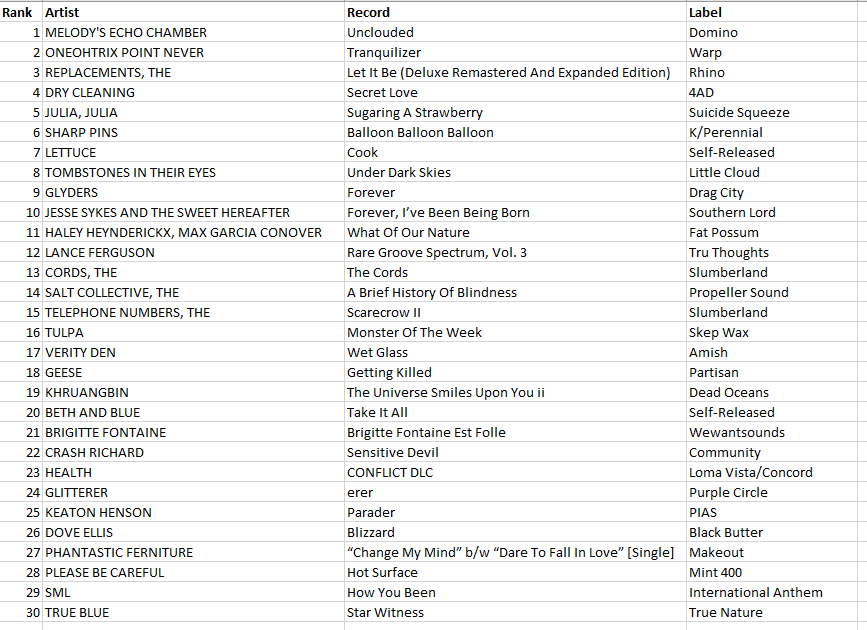 | Rank | Artist | Record | Label |
|---|---|---|---|
| 1 | MELODY'S ECHO CHAMBER | Unclouded | Domino |
| 2 | ONEOHTRIX POINT NEVER | Tranquilizer | Warp |
| 3 | REPLACEMENTS, THE | Let It Be (Deluxe Remastered And Expanded Edition) | Rhino |
| 4 | DRY CLEANING | Secret Love | 4AD |
| 5 | JULIA, JULIA | Sugaring A Strawberry | Suicide Squeeze |
| 6 | SHARP PINS | Balloon Balloon Balloon | K/Perennial |
| 7 | LETTUCE | Cook | Self-Released |
| 8 | TOMBSTONES IN THEIR EYES | Under Dark Skies | Little Cloud |
| 9 | GLYDERS | Forever | Drag City |
| 10 | JESSE SYKES AND THE SWEET HEREAFTER | Forever, I've Been Being Born | Southern Lord |
| 11 | HALEY HEYNDERICKX, MAX GARCIA CONOVER | What Of Our Nature | Fat Possum |
| 12 | LANCE FERGUSON | Rare Groove Spectrum, Vol. 3 | Tru Thoughts |
| 13 | CORDS, THE | The Cords | Slumberland |
| 14 | SALT COLLECTIVE, THE | A Brief History Of Blindness | Propeller Sound |
| 15 | TELEPHONE NUMBERS, THE | Scarecrow II | Slumberland |
| 16 | TULPA | Monster Of The Week | Skep Wax |
| 17 | VERITY DEN | Wet Glass | Amish |
| 18 | GEESE | Getting Killed | Partisan |
| 19 | KHRUANGBIN | The Universe Smiles Upon You ii | Dead Oceans |
| 20 | BETH AND BLUE | Take It All | Self-Released |
| 21 | BRIGITTE FONTAINE | Brigitte Fontaine Est Folle | Wewantsounds |
| 22 | CRASH RICHARD | Sensitive Devil | Community |
| 23 | HEALTH | CONFLICT DLC | Loma Vista/Concord |
| 24 | GLITTERER | erer | Purple Circle |
| 25 | KEATON HENSON | Parader | PIAS |
| 26 | DOVE ELLIS | Blizzard | Black Butter |
| 27 | PHANTASTIC FERNITURE | "Change My Mind" b/w "Dare To Fall In Love" [Single] | Makeout |
| 28 | PLEASE BE CAREFUL | Hot Surface | Mint 400 |
| 29 | SML | How You Been | International Anthem |
| 30 | TRUE BLUE | Star Witness | True Nature |